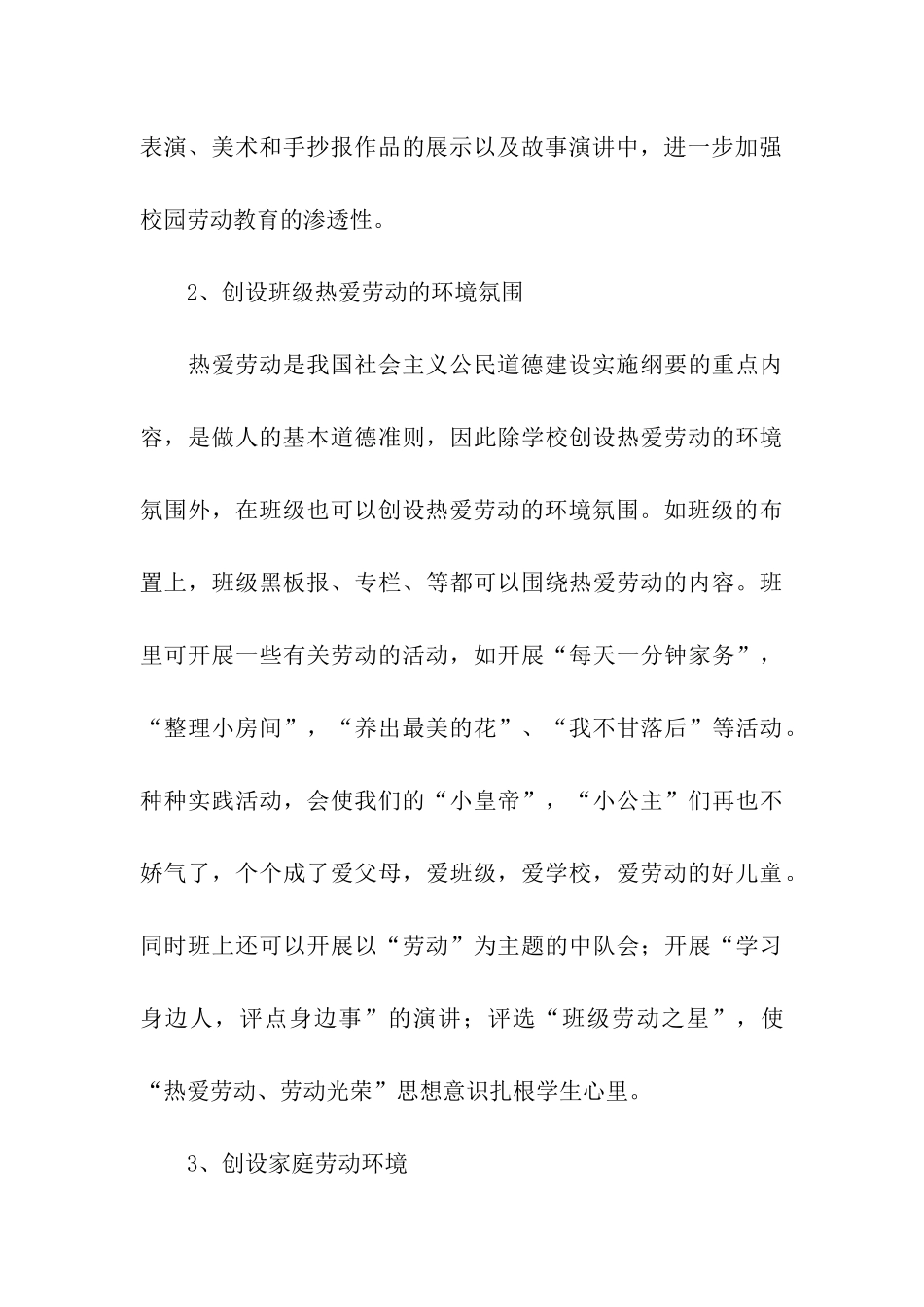 表演、美术和手抄报作品的展示以及故事演讲中，进一步加强校园劳动教育的渗透性。

2、创设班级热爱劳动的环境氛围

热爱劳动是我国社会主义公民道德建设实施纲要的重点内容，是做人的基本道德准则，因此除学校创设热爱劳动的环境氛围外，在班级也可以创设热爱劳动的环境氛围。如班级的布置上，班级黑板报、专栏、等都可以围绕热爱劳动的内容。班里可开展一些有关劳动的活动，如开展“每天一分钟家务”，“整理小房间”，“养出最美的花”、“我不甘落后”等活动。种种实践活动，会使我们的“小皇帝”，“小公主”们再也不娇气了，个个成了爱父母，爱班级，爱学校，爱劳动的好儿童。同时班上还可以开展以“劳动”为主题的中队会；开展“学习身边人，评点身边事”的演讲；评选“班级劳动之星”，使“热爱劳动、劳动光荣”思想意识扎根学生心里。

3、创设家庭劳动环境